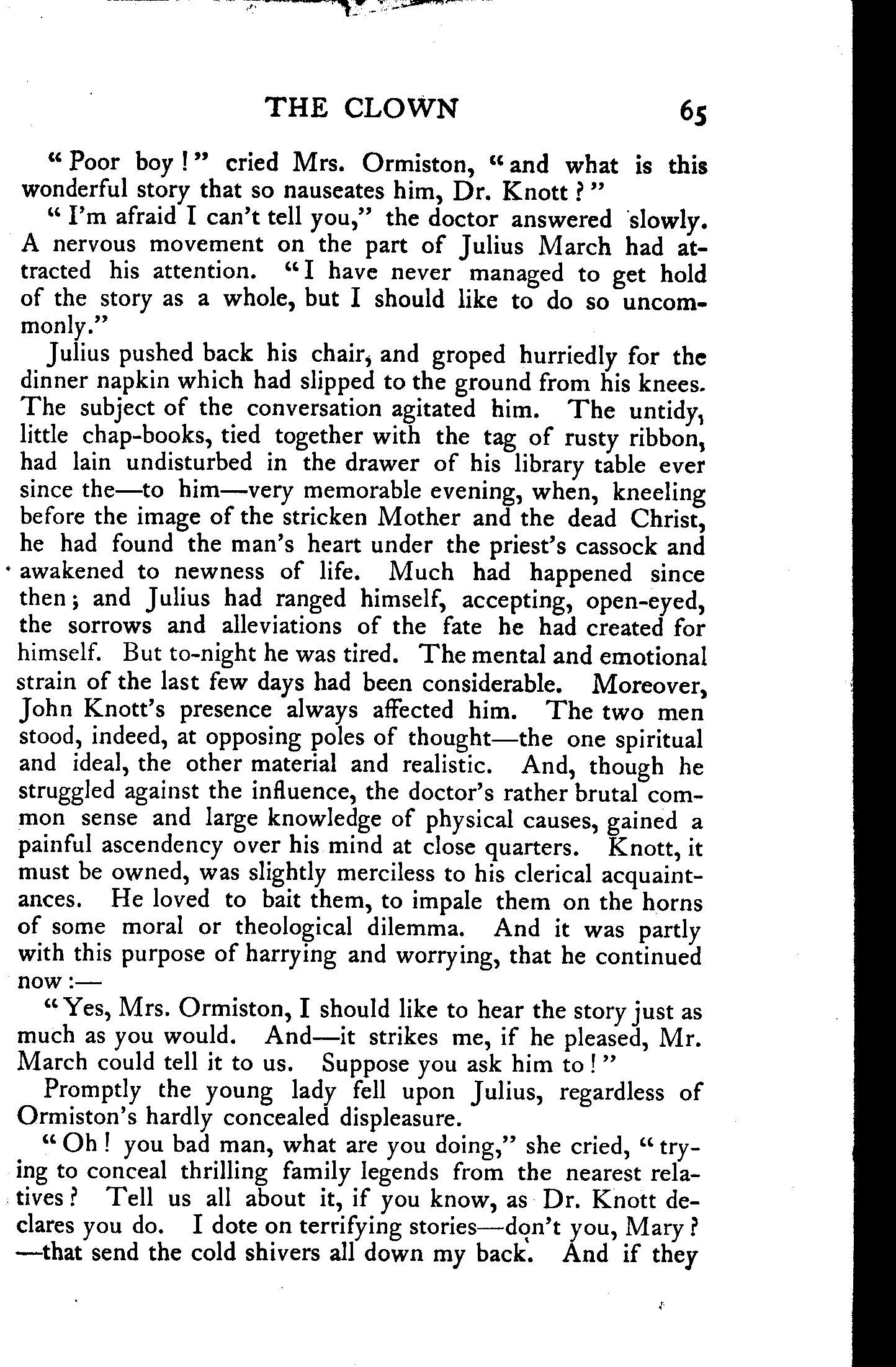 THE CLOWN 65

"Poor boy!" cried Mrs. Ormiston, "and what is this wonderful story that so nauseates him, Dr. Knott?"

"I'm afraid I can't tell you," the doctor answered slowly. A nervous movement on the part of Julius March had attracted his attention. "I have never managed to get hold of the story as a whole, but I should like to do so uncommonly."

Julius pushed back his chair, and groped hurriedly for the dinner napkin which had slipped to the ground from his knees. The subject of the conversation agitated him. The untidy, little chap-books, tied together with the tag of rusty ribbon, had lain undisturbed in the drawer of his library table ever since the—to him—very memorable evening, when, kneeling before the image of the stricken Mother and the dead Christ, he had found the man's heart under the priest's cassock and awakened to newness of life. Much had happened since then; and Julius had ranged himself, accepting, open-eyed, the sorrows and alleviations of the fate he had created for himself. But to-night he was tired. The mental and emotional strain of the last few days had been considerable. Moreover, John Knott's presence always affected him. The two men stood, indeed, at opposing poles of thought—the one spiritual and ideal, the other material and realistic. And, though he struggled against the influence, the doctor's rather brutal common sense and large knowledge of physical causes, gained a painful ascendency over his mind at close quarters. Knott, it must be owned, was slightly merciless to his clerical acquaintances. He loved to bait them, to impale them on the horns of some moral or theological dilemma. And it was partly with this purpose of harrying and worrying, that he continued now:—

"Yes, Mrs. Ormiston, I should like to hear the story just as much as you would. And—it strikes me, if he pleased, Mr. March could tell it to us. Suppose you ask him to!"

Promptly the young lady fell upon Julius, regardless of Ormiston's hardly concealed displeasure.

"Oh! you bad man, what are you doing," she cried, "trying to conceal thrilling family legends from the nearest relatives? Tell us all about it, if you know, as Dr. Knott declares you do. I dote on terrifying stories—don't you, Mary?—that send the cold shivers all down my back. And if they